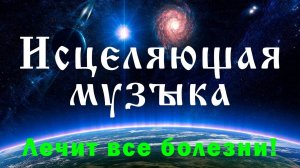 Исцеляющая музыка

Лечит все болезни!